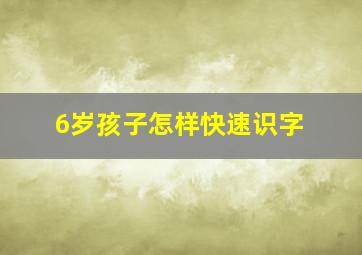 6岁孩子怎样快速识字